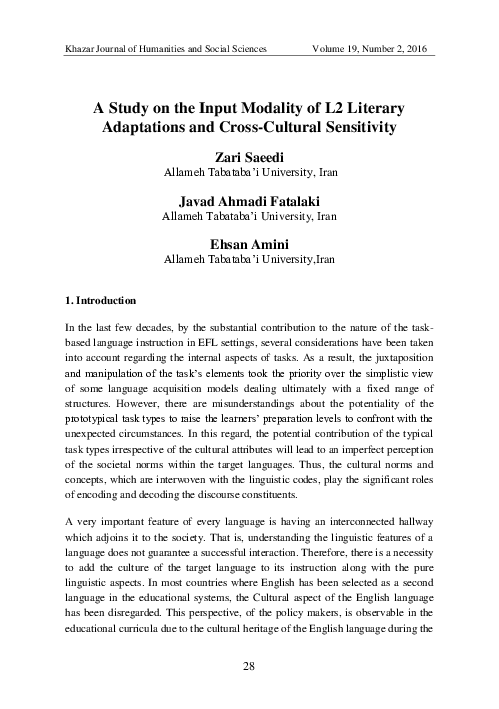 Khazar Journal of Humanities and Social Sciences Volume 19, Number 2, 2016

A Study on the Input Modality of L2 Literary Adaptations and Cross-Cultural Sensitivity

Zari Saeedi
Allameh Tabataba'i University, Iran

Javad Ahmadi Fatalaki
Allameh Tabataba'i University, Iran

Ehsan Amini
Allameh Tabataba'i University,Iran

1. Introduction

In the last few decades, by the substantial contribution to the nature of the task-based language instruction in EFL settings, several considerations have been taken into account regarding the internal aspects of tasks. As a result, the juxtaposition and manipulation of the task's elements took the priority over the simplistic view of some language acquisition models dealing ultimately with a fixed range of structures. However, there are misunderstandings about the potentiality of the prototypical task types to raise the learners' preparation levels to confront with the unexpected circumstances. In this regard, the potential contribution of the typical task types irrespective of the cultural attributes will lead to an imperfect perception of the societal norms within the target languages. Thus, the cultural norms and concepts, which are interwoven with the linguistic codes, play the significant roles of encoding and decoding the discourse constituents.

A very important feature of every language is having an interconnected hallway which adjoins it to the society. That is, understanding the linguistic features of a language does not guarantee a successful interaction. Therefore, there is a necessity to add the culture of the target language to its instruction along with the pure linguistic aspects. In most countries where English has been selected as a second language in the educational systems, the Cultural aspect of the English language has been disregarded. This perspective, of the policy makers, is observable in the educational curricula due to the cultural heritage of the English language during the

28